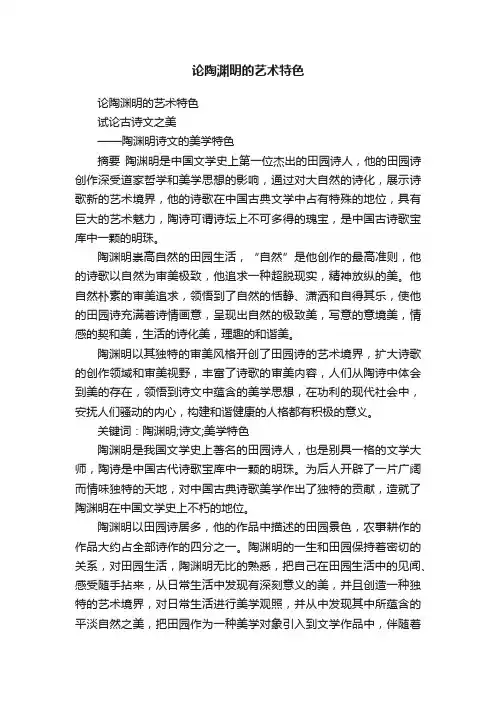 论陶渊明的艺术特色

论陶渊明的艺术特色

试论古诗文之美

——陶渊明诗文的美学特色

摘要 陶渊明是中国文学史上第一位杰出的田园诗人，他的田园诗创作深受道家哲学和美学思想的影响，通过对大自然的诗化，展示诗歌新的艺术境界，他的诗歌在中国古典文学中占有特殊的地位，具有巨大的艺术魅力，陶诗可谓诗坛上不可多得的瑰宝，是中国古诗歌宝库中一颗的明珠。

陶渊明崇高自然的田园生活，“自然”是他创作的最高准则，他的诗歌以自然为审美极致，他追求一种超脱现实，精神放纵的美。他自然朴素的审美追求，领悟到了自然的恬静、潇洒和自得其乐，使他的田园诗充满着诗情画意，呈现出自然的极致美，写意的意境美，情感的契和美，生活的诗化美，理趣的和谐美。

陶渊明以其独特的审美风格开创了田园诗的艺术境界，扩大诗歌的创作领域和审美视野，丰富了诗歌的审美内容，人们从陶诗中体会到美的存在，领悟到诗文中蕴含的美学思想，在功利的现代社会中，安抚人们骚动的内心，构建和谐健康的人格都有积极的意义。

关键词：陶渊明;诗文;美学特色

陶渊明是我国文学史上著名的田园诗人，也是别具一格的文学大师，陶诗是中国古代诗歌宝库中一颗的明珠。为后人开辟了一片广阔而情味独特的天地，对中国古典诗歌美学作出了独特的贡献，造就了陶渊明在中国文学史上不朽的地位。

陶渊明以田园诗居多，他的作品中描述的田园景色，农事耕作的作品大约占全部诗作的四分之一。陶渊明的一生和田园保持着密切的关系，对田园生活，陶渊明无比的熟悉，把自己在田园生活中的见闻、感受随手拈来，从日常生活中发现有深刻意义的美，并且创造一种独特的艺术境界，对日常生活进行美学观照，并从中发现其中所蕴含的平淡自然之美，把田园作为一种美学对象引入到文学作品中，伴随着